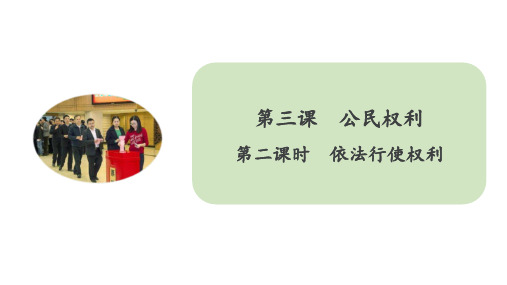 第三课　公民权利

第二课时　依法行使权利